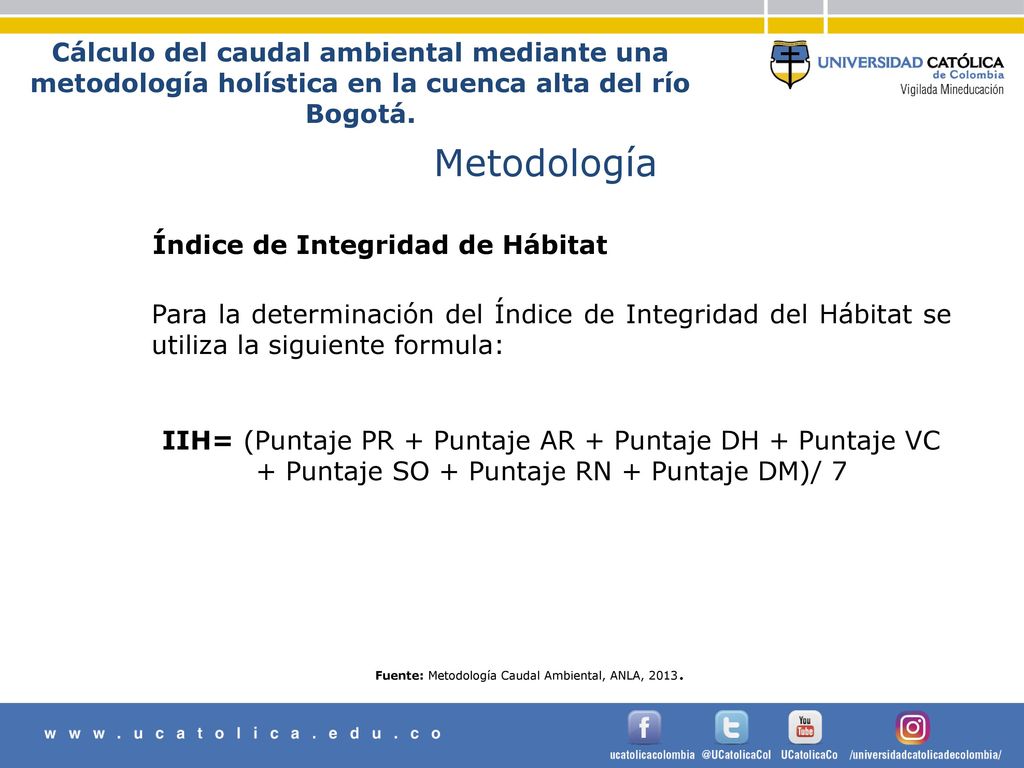 Cálculo del caudal ambiental mediante una metodología holística en la cuenca alta del río Bogotá.

UNIVERSIDAD CATÓLICA de Colombia
Vigilada Mineducación

Metodología

Índice de Integridad de Hábitat

Para la determinación del Índice de Integridad del Hábitat se utiliza la siguiente formula:

IIH= (Puntaje PR + Puntaje AR + Puntaje DH + Puntaje VC + Puntaje SO + Puntaje RN + Puntaje DM)/ 7

Fuente: Metodología Caudal Ambiental, ANLA, 2013.

w w w . u c a t o l i c a . e d u . c o

You Tube

ucatolicacolombia @UCatolicaCol UCatolicaCo /universidadcatolicadecolombia/